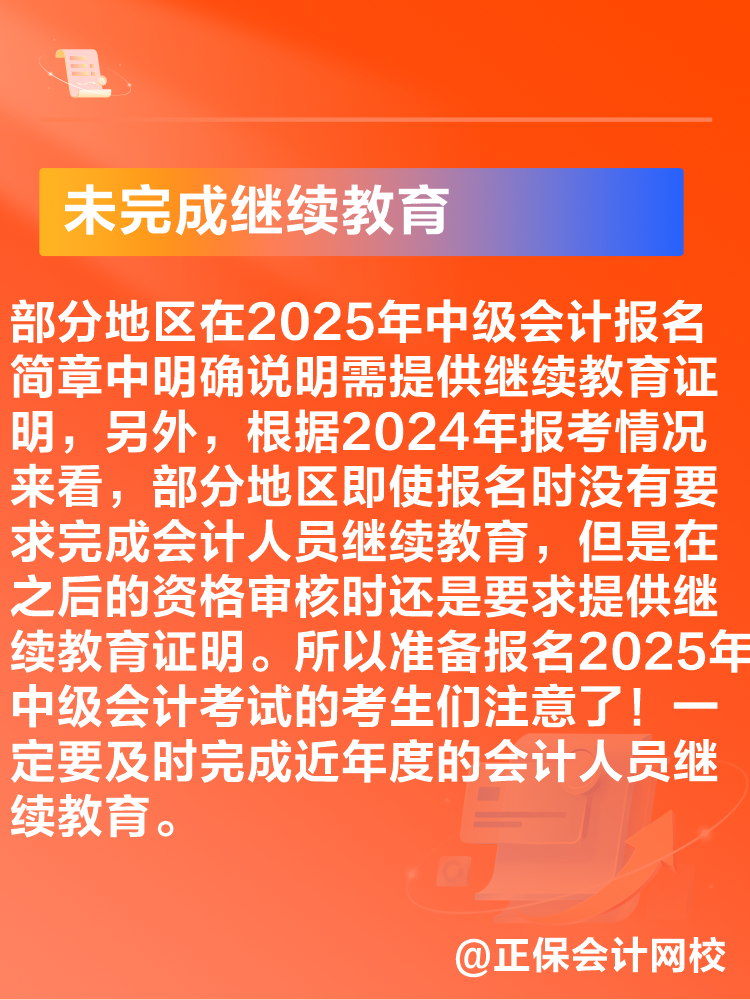 未完成继续教育

部分地区在2025年中级会计报名简章中明确说明需提供继续教育证明，另外，根据2024年报考情况来看，部分地区即使报名时没有要求完成会计人员继续教育，但是在之后的资格审核时还是要求提供继续教育证明。所以准备报名2025年中级会计考试的考生们注意了！一定要及时完成近年度的会计人员继续教育。

@正保会计网校